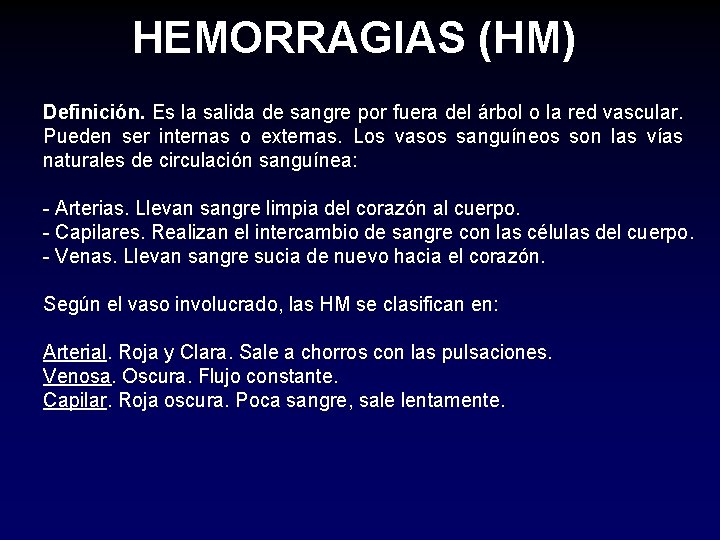 HEMORRAGIAS (HM)

Definición. Es la salida de sangre por fuera del árbol o la red vascular. Pueden ser internas o externas. Los vasos sanguíneos son las vías naturales de circulación sanguínea:

- Arterias. Llevan sangre limpia del corazón al cuerpo.
- Capilares. Realizan el intercambio de sangre con las células del cuerpo.
- Venas. Llevan sangre sucia de nuevo hacia el corazón.

Según el vaso involucrado, las HM se clasifican en:

Arterial. Roja y Clara. Sale a chorros con las pulsaciones.
Venosa. Oscura. Flujo constante.
Capilar. Roja oscura. Poca sangre, sale lentamente.